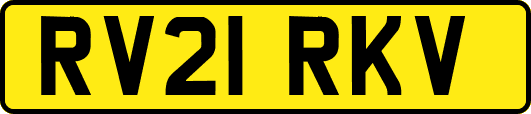 RV21 RKV